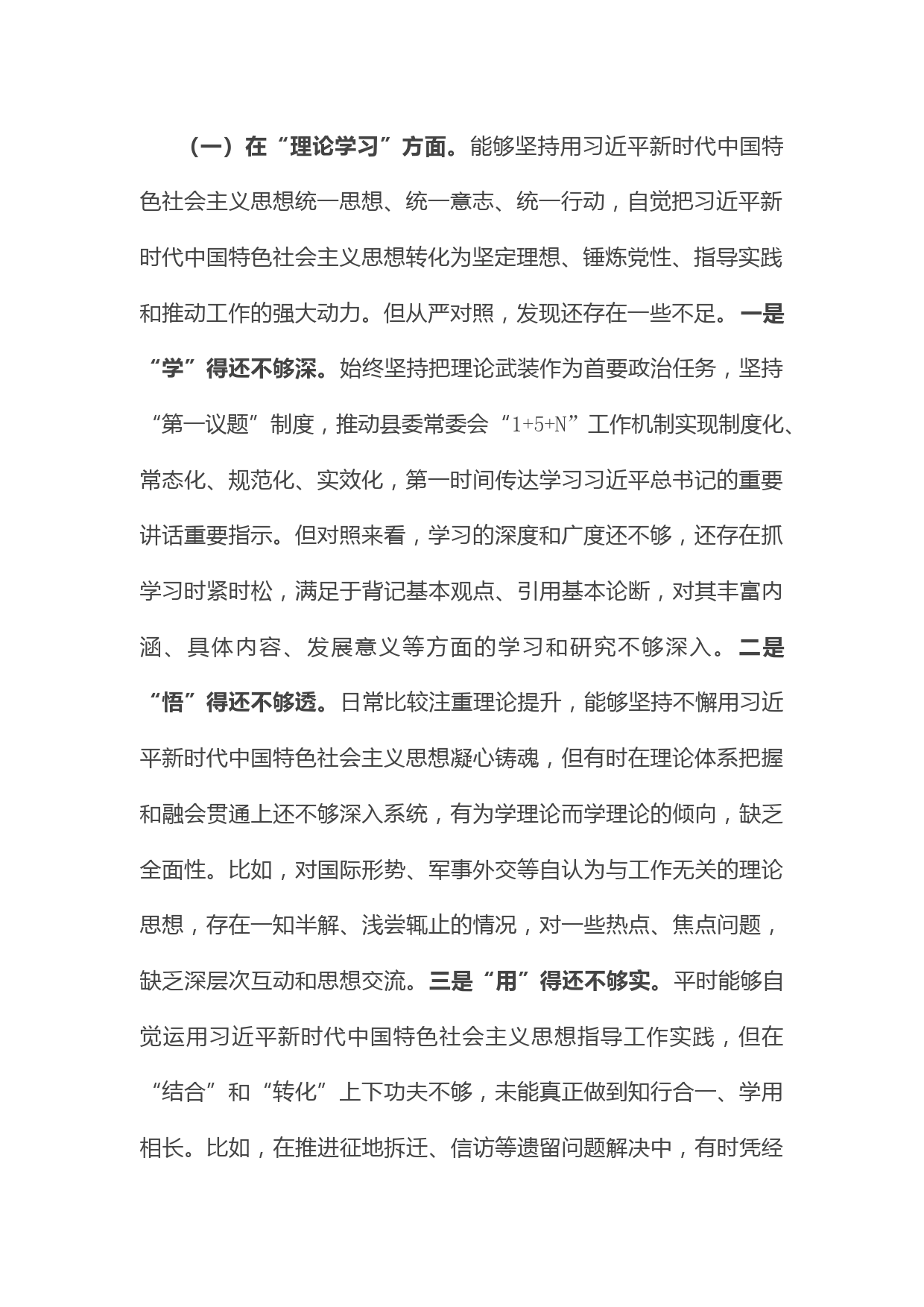 （一）在“理论学习”方面。能够坚持用习近平新时代中国特色社会主义思想统一思想、统一意志、统一行动，自觉把习近平新时代中国特色社会主义思想转化为坚定理想、锤炼党性、指导实践和推动工作的强大动力。但从严对照，发现还存在一些不足。一是“学”得还不够深。始终坚持把理论武装作为首要政治任务，坚持“第一议题”制度，推动县委常委会“1+5+N”工作机制实现制度化、常态化、规范化、实效化，第一时间传达学习习近平总书记的重要讲话重要指示。但对照来看，学习的深度和广度还不够，还存在抓学习时紧时松，满足于背记基本观点、引用基本论断，对其丰富内涵、具体内容、发展意义等方面的学习和研究不够深入。二是“悟”得还不够透。日常比较注重理论提升，能够坚持不懈用习近平新时代中国特色社会主义思想凝心铸魂，但有时在理论体系把握和融会贯通上还不够深入系统，有为学理论而学理论的倾向，缺乏全面性。比如，对国际形势、军事外交等自认为与工作无关的理论思想，存在一知半解、浅尝辄止的情况，对一些热点、焦点问题，缺乏深层次互动和思想交流。三是“用”得还不够实。平时能够自觉运用习近平新时代中国特色社会主义思想指导工作实践，但在“结合”和“转化”上下功夫不够，未能真正做到知行合一、学用相长。比如，在推进征地拆迁、信访等遗留问题解决中，有时凭经